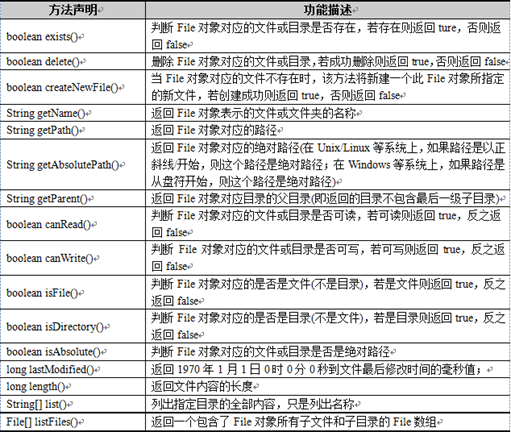 | 方法声明 | 功能描述 |
|---|---|
| boolean exists() | 判断 File 对象对应的文件或目录是否存在，若存在则返回 ture，否则返回 false |
| boolean delete() | 删除 File 对象对应的文件或目录，若成功删除则返回 true，否则返回 false |
| boolean createNewFile() | 当 File 对象对应的文件不存在时，该方法将新建一个此 File 对象所指定的新文件，若创建成功则返回 true，否则返回 false |
| String getName() | 返回 File 对象表示的文件或文件夹的名称 |
| String getPath() | 返回 File 对象对应的路径 |
| String getAbsolutePath() | 返回 File 对象对应的绝对路径(在 Unix/Linux 等系统上，如果路径是以正斜线/开始，则这个路径是绝对路径；在 Windows 等系统上，如果路径是从盘符开始，则这个路径是绝对路径) |
| String getParent() | 返回 File 对象对应目录的父目录(即返回的目录不包含最后一级子目录) |
| boolean canRead() | 判断 File 对象对应的文件或目录是否可读，若可读则返回 true，反之返回 false |
| boolean canWrite() | 判断 File 对象对应的文件或目录是否可写，若可写则返回 true，反之返回 false |
| boolean isFile() | 判断 File 对象对应的是否是文件(不是目录)，若是文件则返回 true，反之返回 false |
| boolean isDirectory() | 判断 File 对象对应的是否是目录(不是文件)，若是目录则返回 true，反之返回 false |
| boolean isAbsolute() | 判断 File 对象对应的文件或目录是否是绝对路径 |
| long lastModified() | 返回 1970 年 1 月 1 日 0 时 0 分 0 秒到文件最后修改时间的毫秒值； |
| long length() | 返回文件内容的长度 |
| String[] list() | 列出指定目录的全部内容，只是列出名称 |
| File[] listFiles() | 返回一个包含了 File 对象所有子文件和子目录的 File 数组 |